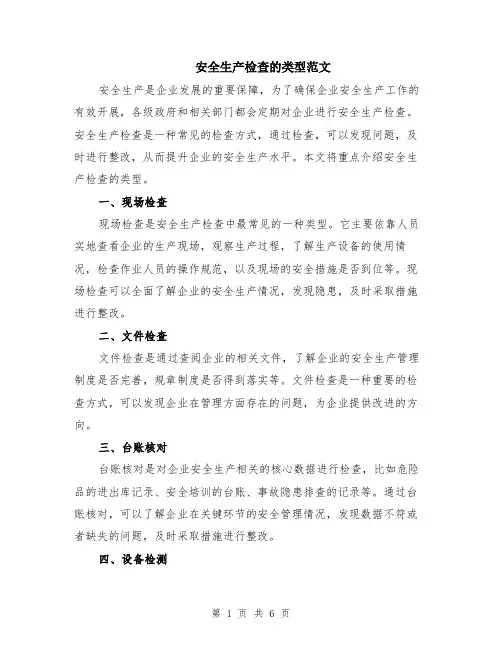 安全生产检查的类型范文

安全生产是企业发展的重要保障，为了确保企业安全生产工作的有效开展，各级政府和相关部门都会定期对企业进行安全生产检查。安全生产检查是一种常见的检查方式，通过检查，可以发现问题，及时进行整改，从而提升企业的安全生产水平。本文将重点介绍安全生产检查的类型。

一、现场检查

现场检查是安全生产检查中最常见的一种类型。它主要依靠人员实地查看企业的生产现场，观察生产过程，了解生产设备的使用情况，检查作业人员的操作规范，以及现场的安全措施是否到位等。现场检查可以全面了解企业的安全生产情况，发现隐患，及时采取措施进行整改。

二、文件检查

文件检查是通过查阅企业的相关文件，了解企业的安全生产管理制度是否完善，规章制度是否得到落实等。文件检查是一种重要的检查方式，可以发现企业在管理方面存在的问题，为企业提供改进的方向。

三、台账核对

台账核对是对企业安全生产相关的核心数据进行检查，比如危险品的进出库记录、安全培训的台账、事故隐患排查的记录等。通过台账核对，可以了解企业在关键环节的安全管理情况，发现数据不符或者缺失的问题，及时采取措施进行整改。

四、设备检测

第 1 页 共 6 页